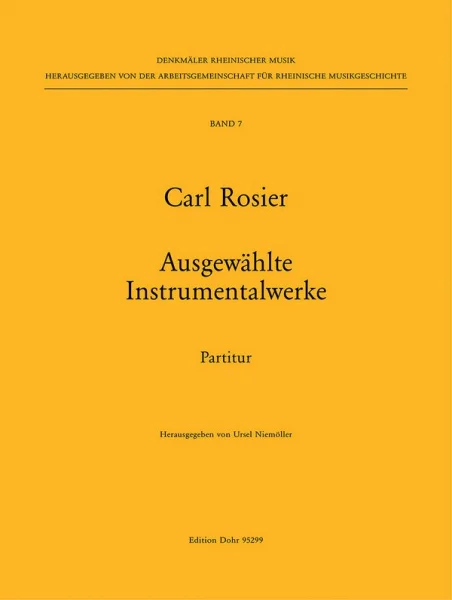 DENKMÄLER RHEINISCHER MUSIK
HERAUSGEGEBEN VON DER ARBEITSGEMEINSCHAFT FÜR RHEINISCHE MUSIKGESCHICHTE

BAND 7

Carl Rosier

Ausgewählte Instrumentalwerke

Partitur

Herausgegeben von Ursel Niemöller

Edition Dohr 95299